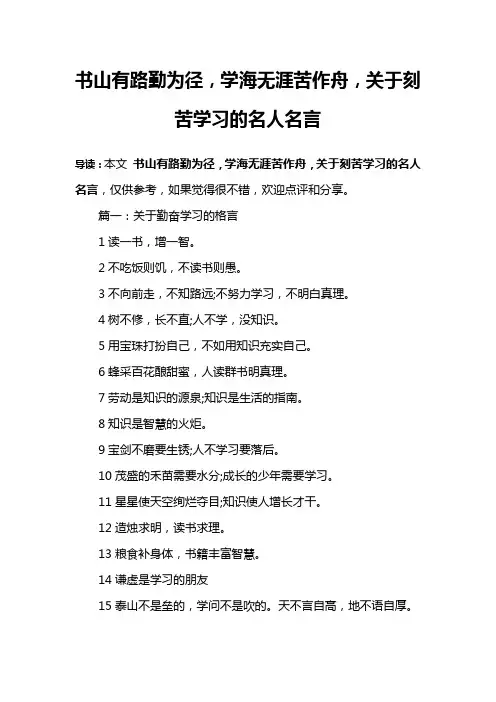 书山有路勤为径，学海无涯苦作舟，关于刻苦学习的名人名言

导读：本文 书山有路勤为径，学海无涯苦作舟，关于刻苦学习的名人名言，仅供参考，如果觉得很不错，欢迎点评和分享。

篇一：关于勤奋学习的格言

1 读一书，增一智。

2 不吃饭则饥，不读书则愚。

3 不向前走，不知路远;不努力学习，不明白真理。

4 树不修，长不直;人不学，没知识。

5 用宝珠打扮自己，不如用知识充实自己。

6 蜂采百花酿甜蜜，人读群书明真理。

7 劳动是知识的源泉;知识是生活的指南。

8 知识是智慧的火炬。

9 宝剑不磨要生锈;人不学习要落后。

10 茂盛的禾苗需要水分;成长的少年需要学习。

11 星星使天空绚烂夺目;知识使人增长才干。

12 造烛求明，读书求理。

13 粮食补身体，书籍丰富智慧。

14 谦虚是学习的朋友

15 泰山不是垒的，学问不是吹的。天不言自高，地不语自厚。